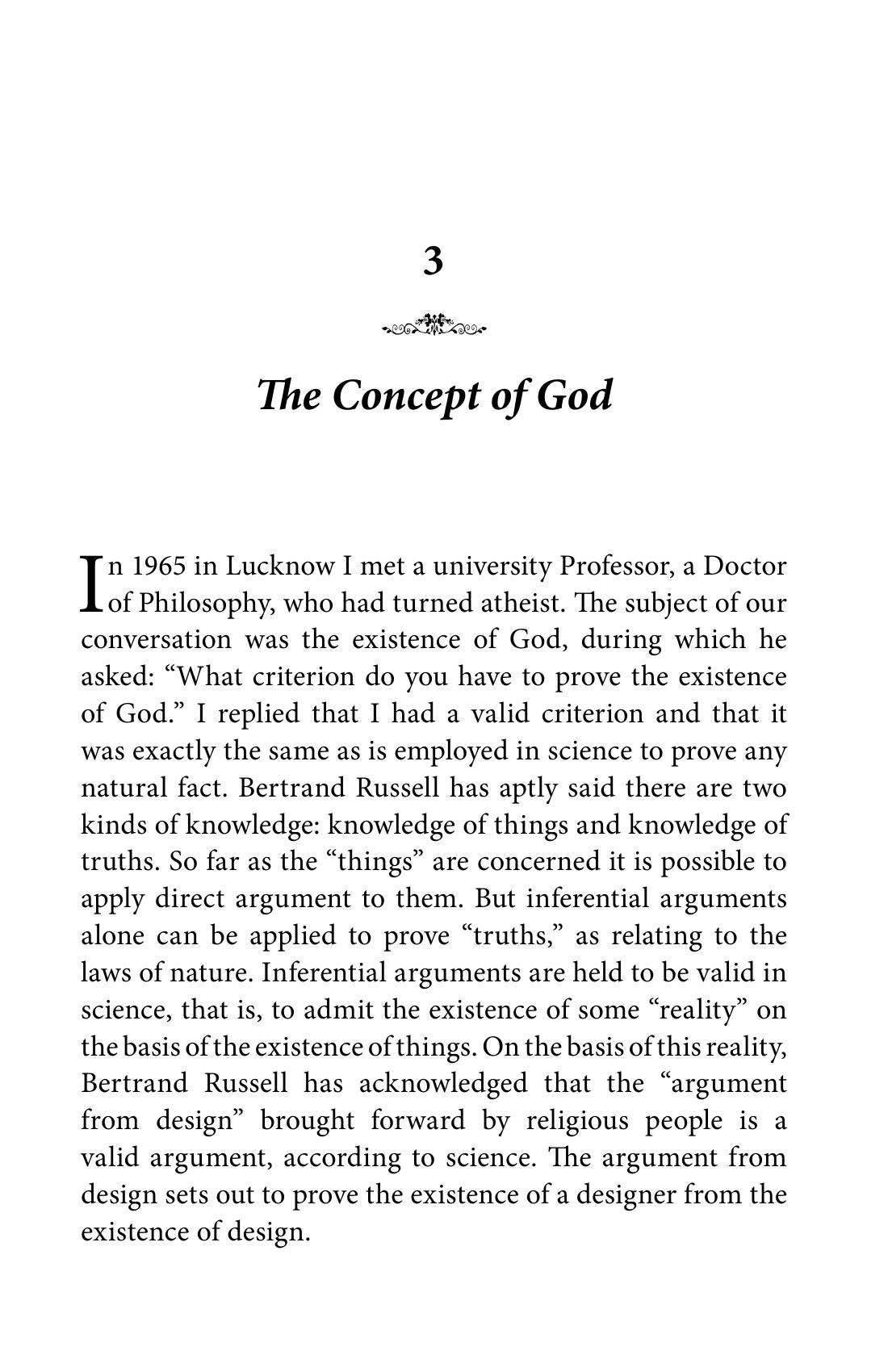 3

The Concept of God

In 1965 in Lucknow I met a university Professor, a Doctor of Philosophy, who had turned atheist. The subject of our conversation was the existence of God, during which he asked: "What criterion do you have to prove the existence of God." I replied that I had a valid criterion and that it was exactly the same as is employed in science to prove any natural fact. Bertrand Russell has aptly said there are two kinds of knowledge: knowledge of things and knowledge of truths. So far as the "things" are concerned it is possible to apply direct argument to them. But inferential arguments alone can be applied to prove "truths," as relating to the laws of nature. Inferential arguments are held to be valid in science, that is, to admit the existence of some "reality" on the basis of the existence of things. On the basis of this reality, Bertrand Russell has acknowledged that the "argument from design" brought forward by religious people is a valid argument, according to science. The argument from design sets out to prove the existence of a designer from the existence of design.